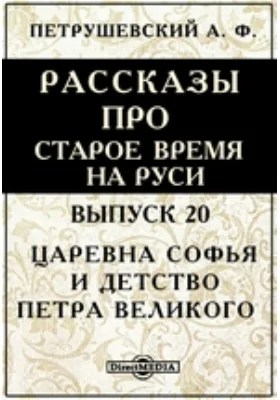 ПЕТРУШЕВСКИЙ А. Ф.

РАССКАЗЫ ПРО СТАРОЕ ВРЕМЯ НА РУСИ

ВЫПУСК 20

ЦАРЕВНА СОФЬЯ И ДЕТСТВО ПЕТРА ВЕЛИКОГО

DirectMEDIA